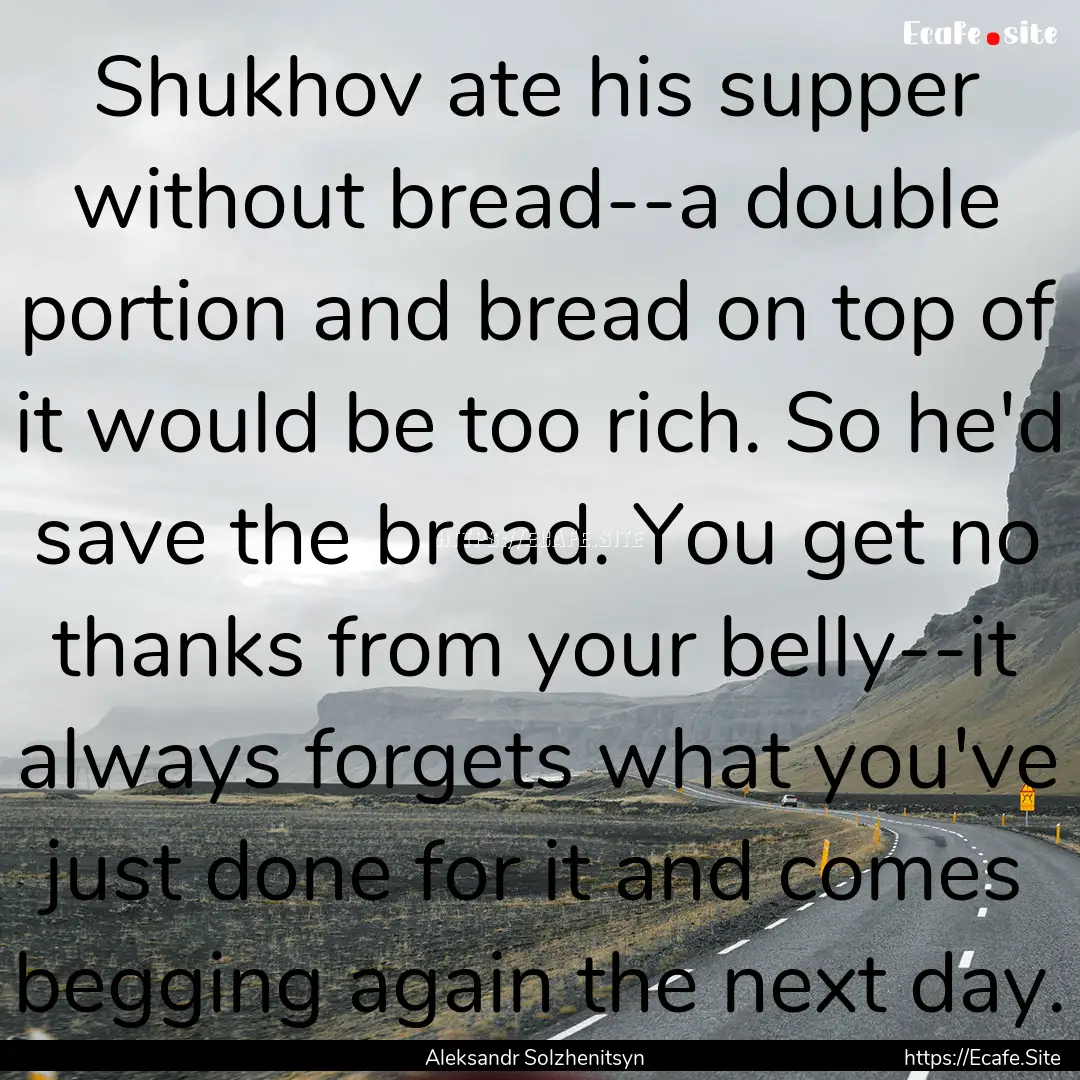 Ecafe.site

Shukhov ate his supper without bread--a double portion and bread on top of it would be too rich. So he'd save the bread. You get no thanks from your belly--it always forgets what you've just done for it and comes begging again the next day.

HTTPS://ECAFE.SITE

Aleksandr Solzhenitsyn https://Ecafe.Site